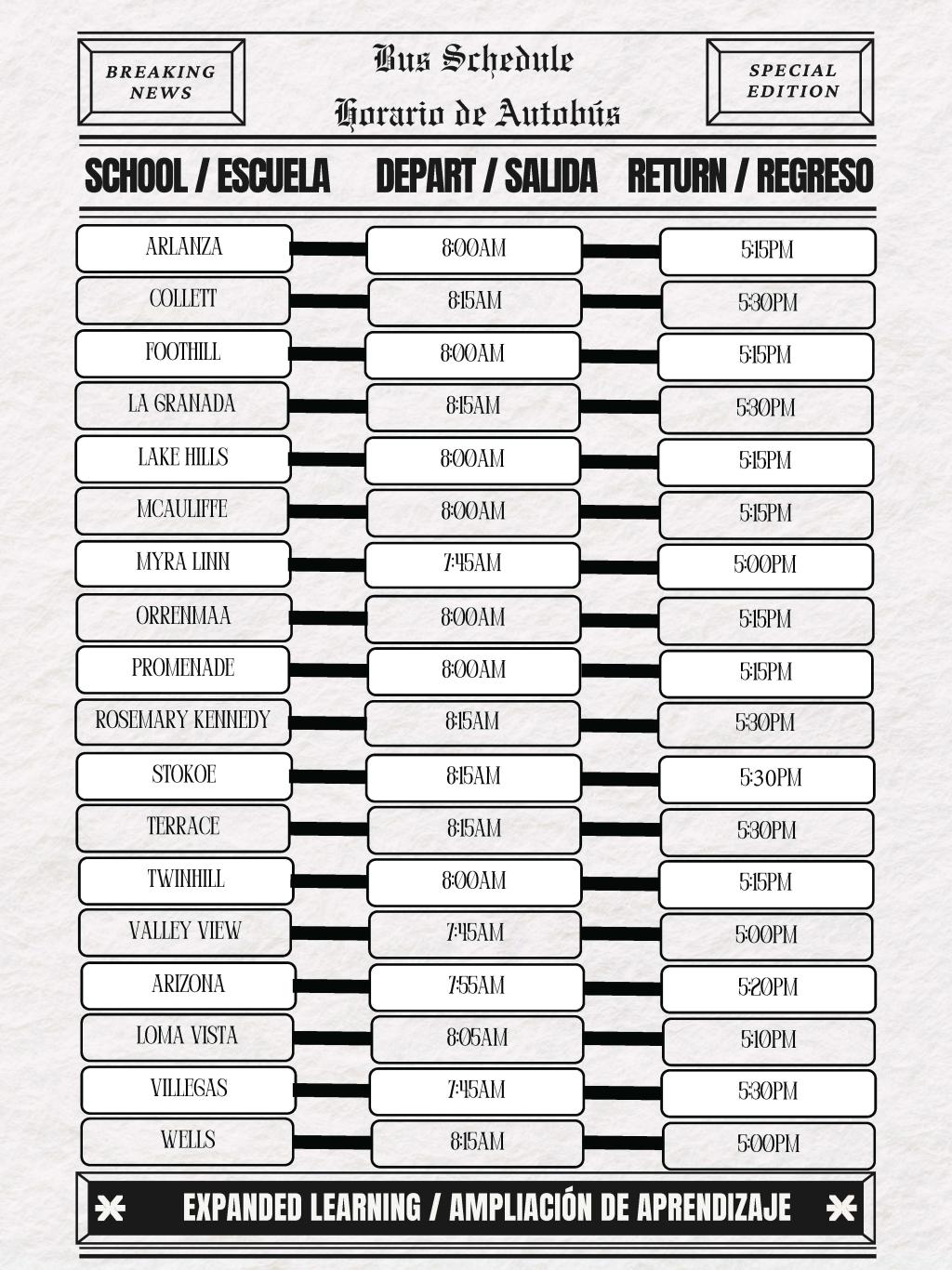 BREAKING NEWS

Bus Schedule
Horario de Autobús

SPECIAL EDITION

| SCHOOL / ESCUELA | DEPART / SALIDA | RETURN / REGRESO |
|---|---|---|
| ARLANZA | 8:00AM | 5:15PM |
| COLLETT | 8:15AM | 5:30PM |
| FOOTHILL | 8:00AM | 5:15PM |
| LA GRANADA | 8:15AM | 5:30PM |
| LAKE HILLS | 8:00AM | 5:15PM |
| MCAULIFFE | 8:00AM | 5:15PM |
| MYRA LINN | 7:45AM | 5:00PM |
| ORRENMAA | 8:00AM | 5:15PM |
| PROMENADE | 8:00AM | 5:15PM |
| ROSEMARY KENNEDY | 8:15AM | 5:30PM |
| STOKOE | 8:15AM | 5:30PM |
| TERRACE | 8:15AM | 5:30PM |
| TWINHILL | 8:00AM | 5:15PM |
| VALLEY VIEW | 7:45AM | 5:00PM |
| ARIZONA | 7:55AM | 5:20PM |
| LOMA VISTA | 8:05AM | 5:10PM |
| VILLEGAS | 7:45AM | 5:30PM |
| WELLS | 8:15AM | 5:00PM |

EXPANDED LEARNING / AMPLIACIÓN DE APRENDIZAJE